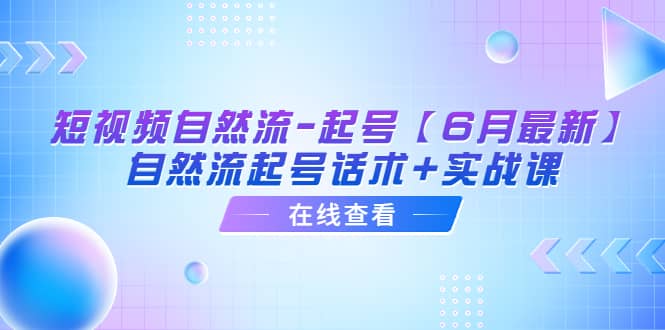 短视频自然流-起号【6月最新】
自然流起号话术+实战课

在线查看